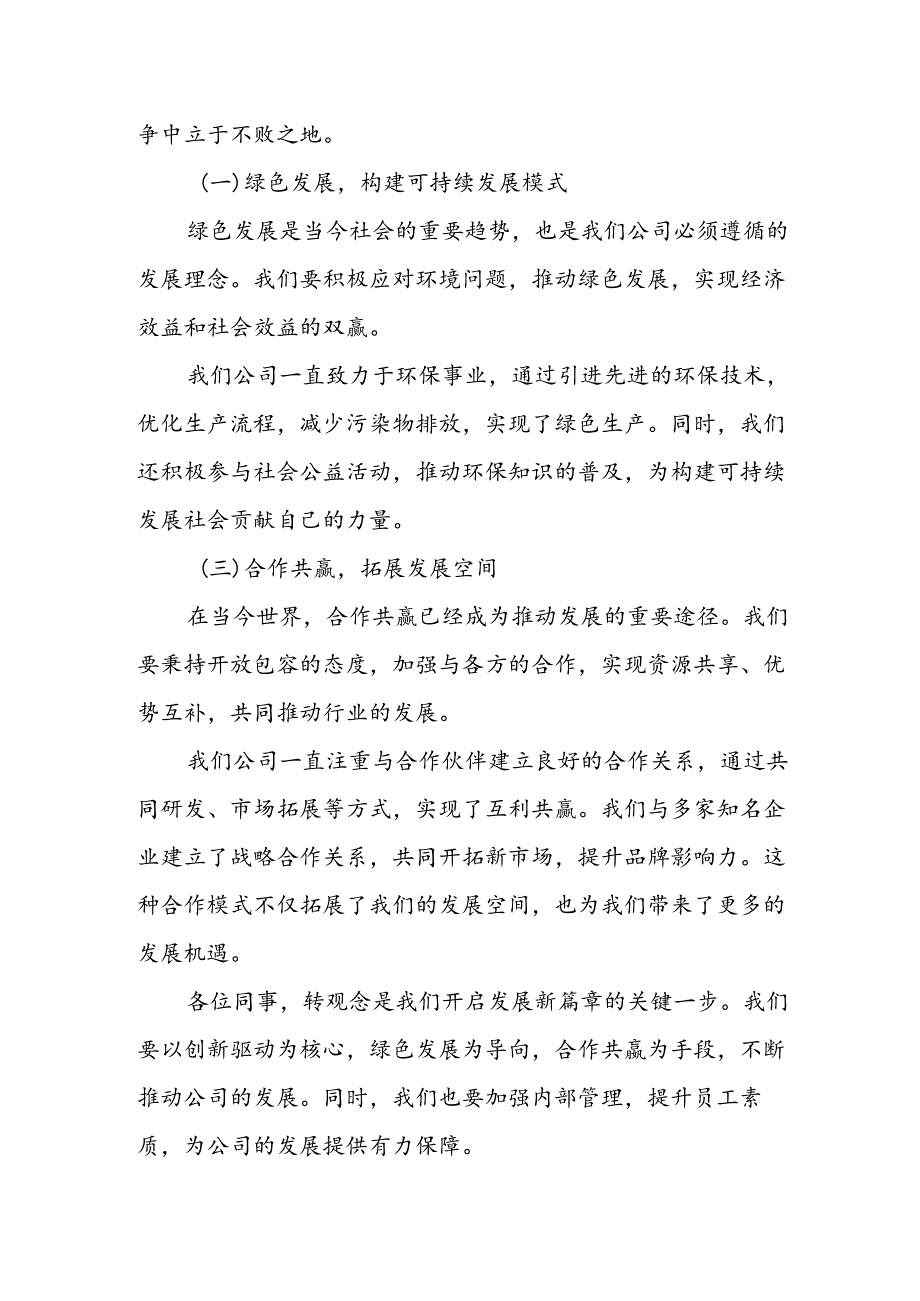 争中立于不败之地。

（一）绿色发展，构建可持续发展模式

绿色发展是当今社会的重要趋势，也是我们公司必须遵循的发展理念。我们要积极应对环境问题，推动绿色发展，实现经济效益和社会效益的双赢。

我们公司一直致力于环保事业，通过引进先进的环保技术，优化生产流程，减少污染物排放，实现了绿色生产。同时，我们还积极参与社会公益活动，推动环保知识的普及，为构建可持续发展社会贡献自己的力量。

（三）合作共赢，拓展发展空间

在当今世界，合作共赢已经成为推动发展的重要途径。我们要秉持开放包容的态度，加强与各方的合作，实现资源共享、优势互补，共同推动行业的发展。

我们公司一直注重与合作伙伴建立良好的合作关系，通过共同研发、市场拓展等方式，实现了互利共赢。我们与多家知名企业建立了战略合作关系，共同开拓新市场，提升品牌影响力。这种合作模式不仅拓展了我们的发展空间，也为我们带来了更多的发展机遇。

各位同事，转观念是我们开启发展新篇章的关键一步。我们要以创新驱动为核心，绿色发展为导向，合作共赢为手段，不断推动公司的发展。同时，我们也要加强内部管理，提升员工素质，为公司的发展提供有力保障。